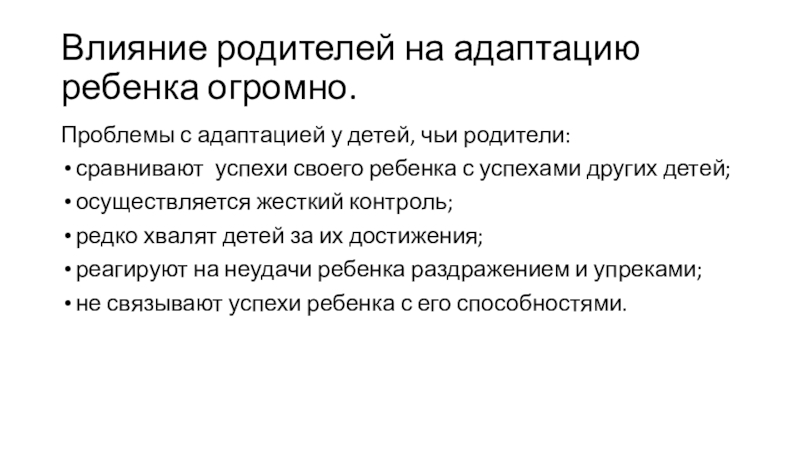 Влияние родителей на адаптацию ребенка огромно.

Проблемы с адаптацией у детей, чьи родители:

• сравнивают успехи своего ребенка с успехами других детей;

• осуществляется жесткий контроль;

• редко хвалят детей за их достижения;

• реагируют на неудачи ребенка раздражением и упреками;

• не связывают успехи ребенка с его способностями.